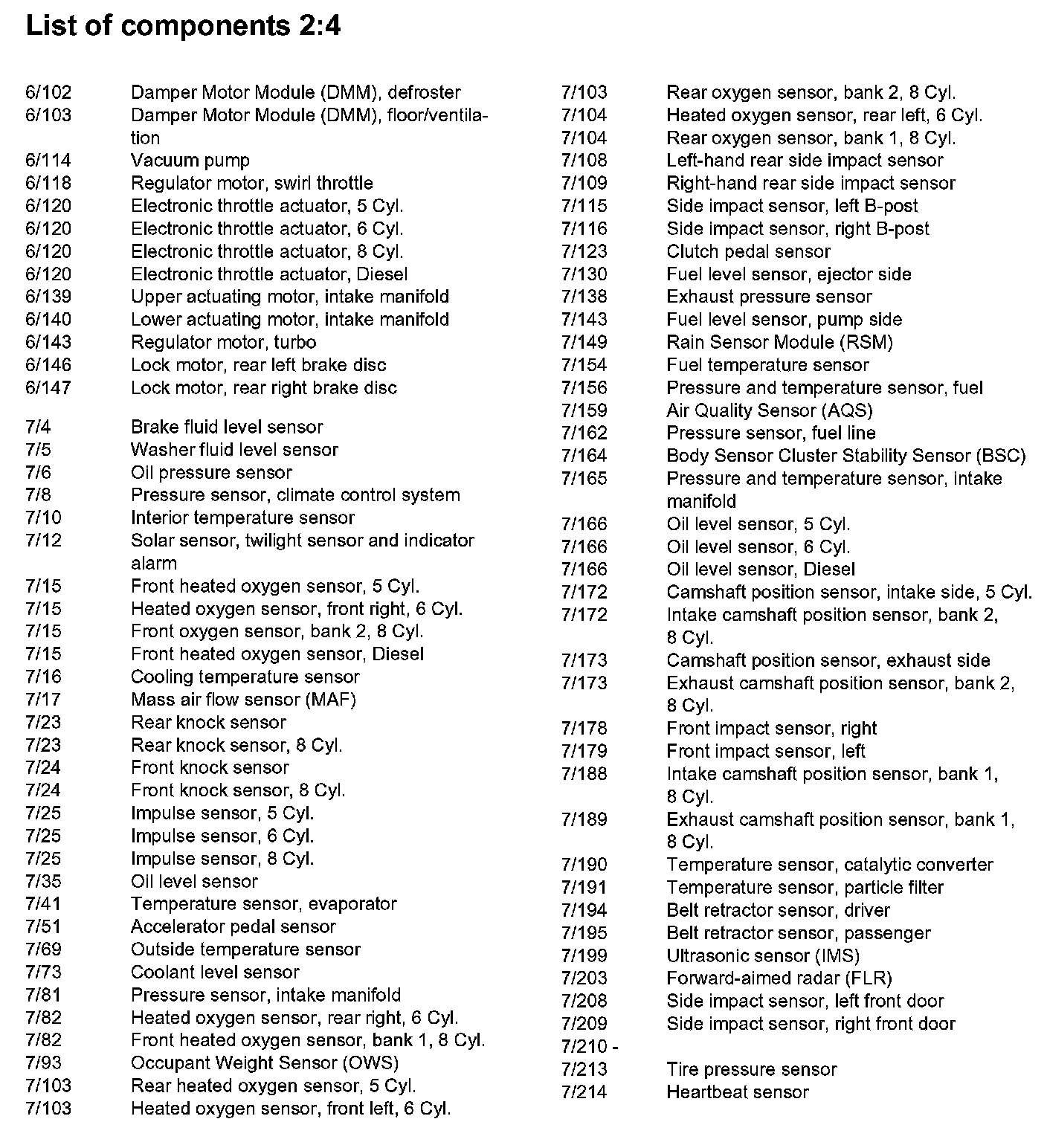 List of components 2:4

6/102 Damper Motor Module (DMM), defroster
6/103 Damper Motor Module (DMM), floor/ventilation
6/114 Vacuum pump
6/118 Regulator motor, swirl throttle
6/120 Electronic throttle actuator, 5 Cyl.
6/120 Electronic throttle actuator, 6 Cyl.
6/120 Electronic throttle actuator, 8 Cyl.
6/120 Electronic throttle actuator, Diesel
6/139 Upper actuating motor, intake manifold
6/140 Lower actuating motor, intake manifold
6/143 Regulator motor, turbo
6/146 Lock motor, rear left brake disc
6/147 Lock motor, rear right brake disc

7/4 Brake fluid level sensor
7/5 Washer fluid level sensor
7/6 Oil pressure sensor
7/8 Pressure sensor, climate control system
7/10 Interior temperature sensor
7/12 Solar sensor, twilight sensor and indicator alarm
7/15 Front heated oxygen sensor, 5 Cyl.
7/15 Heated oxygen sensor, front right, 6 Cyl.
7/15 Front oxygen sensor, bank 2, 8 Cyl.
7/15 Front heated oxygen sensor, Diesel
7/16 Cooling temperature sensor
7/17 Mass air flow sensor (MAF)
7/23 Rear knock sensor
7/23 Rear knock sensor, 8 Cyl.
7/24 Front knock sensor
7/24 Front knock sensor, 8 Cyl.
7/25 Impulse sensor, 5 Cyl.
7/25 Impulse sensor, 6 Cyl.
7/25 Impulse sensor, 8 Cyl.
7/35 Oil level sensor
7/41 Temperature sensor, evaporator
7/51 Accelerator pedal sensor
7/69 Outside temperature sensor
7/73 Coolant level sensor
7/81 Pressure sensor, intake manifold
7/82 Heated oxygen sensor, rear right, 6 Cyl.
7/82 Front heated oxygen sensor, bank 1, 8 Cyl.
7/93 Occupant Weight Sensor (OWS)
7/103 Rear heated oxygen sensor, 5 Cyl.
7/103 Heated oxygen sensor, front left, 6 Cyl.

7/103 Rear oxygen sensor, bank 2, 8 Cyl.
7/104 Heated oxygen sensor, rear left, 6 Cyl.
7/104 Rear oxygen sensor, bank 1, 8 Cyl.
7/108 Left-hand rear side impact sensor
7/109 Right-hand rear side impact sensor
7/115 Side impact sensor, left B-post
7/116 Side impact sensor, right B-post
7/123 Clutch pedal sensor
7/130 Fuel level sensor, ejector side
7/138 Exhaust pressure sensor
7/143 Fuel level sensor, pump side
7/149 Rain Sensor Module (RSM)
7/154 Fuel temperature sensor
7/156 Pressure and temperature sensor, fuel
7/159 Air Quality Sensor (AQS)
7/162 Pressure sensor, fuel line
7/164 Body Sensor Cluster Stability Sensor (BSC)
7/165 Pressure and temperature sensor, intake manifold
7/166 Oil level sensor, 5 Cyl.
7/166 Oil level sensor, 6 Cyl.
7/166 Oil level sensor, Diesel
7/172 Camshaft position sensor, intake side, 5 Cyl.
7/172 Intake camshaft position sensor, bank 2, 8 Cyl.
7/173 Camshaft position sensor, exhaust side
7/173 Exhaust camshaft position sensor, bank 2, 8 Cyl.
7/178 Front impact sensor, right
7/179 Front impact sensor, left
7/188 Intake camshaft position sensor, bank 1, 8 Cyl.
7/189 Exhaust camshaft position sensor, bank 1, 8 Cyl.
7/190 Temperature sensor, catalytic converter
7/191 Temperature sensor, particle filter
7/194 Belt retractor sensor, driver
7/195 Belt retractor sensor, passenger
7/199 Ultrasonic sensor (IMS)
7/203 Forward-aimed radar (FLR)
7/208 Side impact sensor, left front door
7/209 Side impact sensor, right front door
7/210 -
7/213 Tire pressure sensor
7/214 Heartbeat sensor